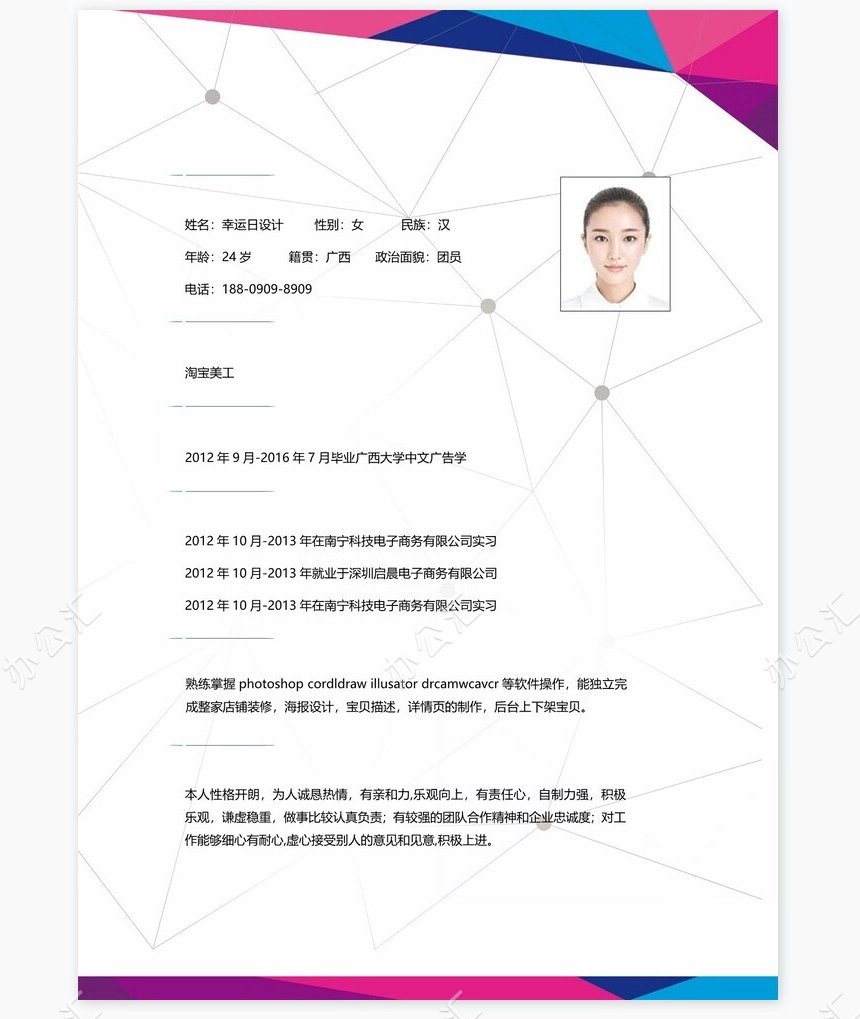 姓名：幸运日设计　　性别：女　　民族：汉

年龄：24 岁　　籍贯：广西　　政治面貌：团员

电话：188-0909-8909

淘宝美工

2012 年 9 月-2016 年 7 月毕业广西大学中文广告学

2012 年 10 月-2013 年在南宁科技电子商务有限公司实习

2012 年 10 月-2013 年就业于深圳启晨电子商务有限公司

2012 年 10 月-2013 年在南宁科技电子商务有限公司实习

熟练掌握 photoshop cordldraw illusator drcamwcavcr 等软件操作，能独立完成整家店铺装修，海报设计，宝贝描述，详情页的制作，后台上下架宝贝。

本人性格开朗，为人诚恳热情，有亲和力,乐观向上，有责任心，自制力强，积极乐观，谦虚稳重，做事比较认真负责；有较强的团队合作精神和企业忠诚度；对工作能够细心有耐心,虚心接受别人的意见和见意,积极上进。

办公汇　办公汇　办公汇